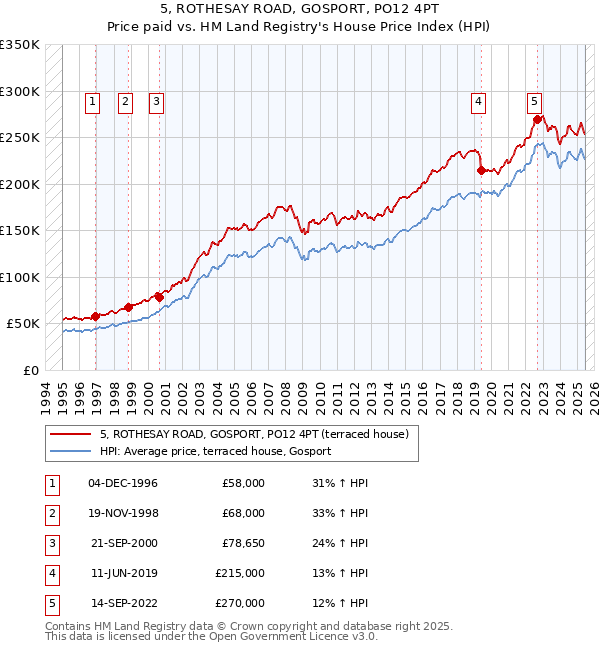 5, ROTHESAY ROAD, GOSPORT, PO12 4PT
Price paid vs. HM Land Registry's House Price Index (HPI)

£350K
£300K
£250K
£200K
£150K
£100K
£50K
£0

1 2 3 4 5

1994 1995 1996 1997 1998 1999 2000 2001 2002 2003 2004 2005 2006 2007 2008 2009 2010 2011 2012 2013 2014 2015 2016 2017 2018 2019 2020 2021 2022 2023 2024 2025 2026

5, ROTHESAY ROAD, GOSPORT, PO12 4PT (terraced house)
HPI: Average price, terraced house, Gosport

| 1 | 04-DEC-1996 | £58,000 | 31% ↑ HPI |
|---|---|---|---|
| 2 | 19-NOV-1998 | £68,000 | 33% ↑ HPI |
| 3 | 21-SEP-2000 | £78,650 | 24% ↑ HPI |
| 4 | 11-JUN-2019 | £215,000 | 13% ↑ HPI |
| 5 | 14-SEP-2022 | £270,000 | 12% ↑ HPI |

Contains HM Land Registry data © Crown copyright and database right 2025.
This data is licensed under the Open Government Licence v3.0.